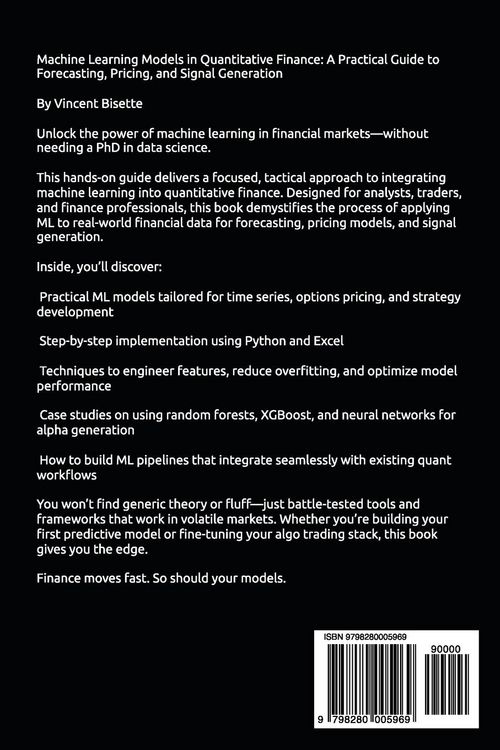 Machine Learning Models in Quantitative Finance: A Practical Guide to Forecasting, Pricing, and Signal Generation

By Vincent Bisette

Unlock the power of machine learning in financial markets—without needing a PhD in data science.

This hands-on guide delivers a focused, tactical approach to integrating machine learning into quantitative finance. Designed for analysts, traders, and finance professionals, this book demystifies the process of applying ML to real-world financial data for forecasting, pricing models, and signal generation.

Inside, you'll discover:

Practical ML models tailored for time series, options pricing, and strategy development

Step-by-step implementation using Python and Excel

Techniques to engineer features, reduce overfitting, and optimize model performance

Case studies on using random forests, XGBoost, and neural networks for alpha generation

How to build ML pipelines that integrate seamlessly with existing quant workflows

You won't find generic theory or fluff—just battle-tested tools and frameworks that work in volatile markets. Whether you're building your first predictive model or fine-tuning your algo trading stack, this book gives you the edge.

Finance moves fast. So should your models.

ISBN 9798280005969

90000

9 798280 005969